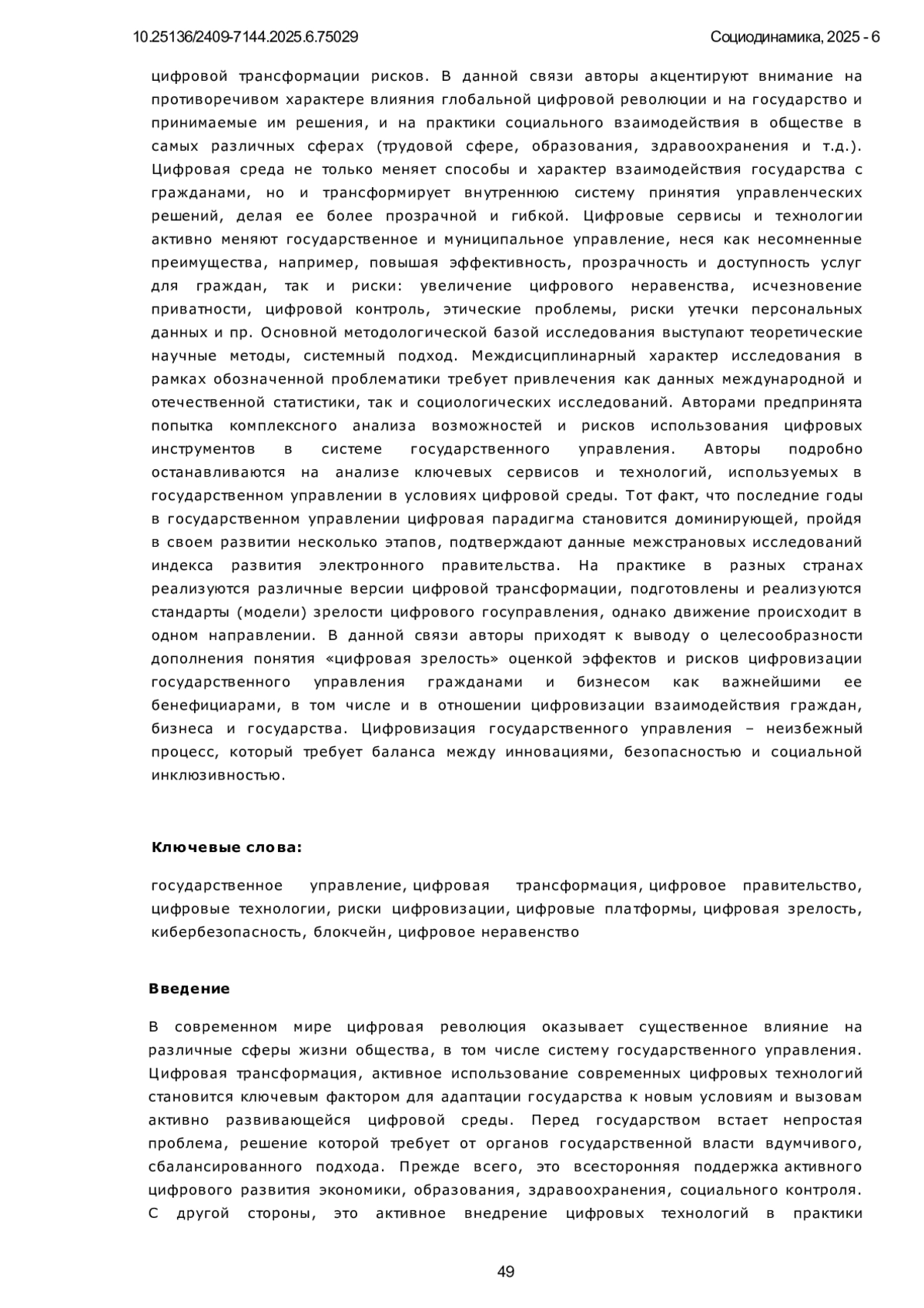 10.25136/2409-7144.2025.6.75029

Социодинамика, 2025 - 6

цифровой трансформации рисков. В данной связи авторы акцентируют внимание на противоречивом характере влияния глобальной цифровой революции и на государство и принимаемые им решения, и на практики социального взаимодействия в обществе в самых различных сферах (трудовой сфере, образования, здравоохранения и т.д.). Цифровая среда не только меняет способы и характер взаимодействия государства с гражданами, но и трансформирует внутреннюю систему принятия управленческих решений, делая ее более прозрачной и гибкой. Цифровые сервисы и технологии активно меняют государственное и муниципальное управление, неся как несомненные преимущества, например, повышая эффективность, прозрачность и доступность услуг для граждан, так и риски: увеличение цифрового неравенства, исчезновение приватности, цифровой контроль, этические проблемы, риски утечки персональных данных и пр. Основной методологической базой исследования выступают теоретические научные методы, системный подход. Междисциплинарный характер исследования в рамках обозначенной проблематики требует привлечения как данных международной и отечественной статистики, так и социологических исследований. Авторами предпринята попытка комплексного анализа возможностей и рисков использования цифровых инструментов в системе государственного управления. Авторы подробно останавливаются на анализе ключевых сервисов и технологий, используемых в государственном управлении в условиях цифровой среды. Тот факт, что последние годы в государственном управлении цифровая парадигма становится доминирующей, пройдя в своем развитии несколько этапов, подтверждают данные межстрановых исследований индекса развития электронного правительства. На практике в разных странах реализуются различные версии цифровой трансформации, подготовлены и реализуются стандарты (модели) зрелости цифрового госуправления, однако движение происходит в одном направлении. В данной связи авторы приходят к выводу о целесообразности дополнения понятия «цифровая зрелость» оценкой эффектов и рисков цифровизации государственного управления гражданами и бизнесом как важнейшими ее бенефициарами, в том числе и в отношении цифровизации взаимодействия граждан, бизнеса и государства. Цифровизация государственного управления – неизбежный процесс, который требует баланса между инновациями, безопасностью и социальной инклюзивностью.

Ключевые слова:

государственное управление, цифровая трансформация, цифровое правительство, цифровые технологии, риски цифровизации, цифровые платформы, цифровая зрелость, кибербезопасность, блокчейн, цифровое неравенство

Введение

В современном мире цифровая революция оказывает существенное влияние на различные сферы жизни общества, в том числе систему государственного управления. Цифровая трансформация, активное использование современных цифровых технологий становится ключевым фактором для адаптации государства к новым условиям и вызовам активно развивающейся цифровой среды. Перед государством встает непростая проблема, решение которой требует от органов государственной власти вдумчивого, сбалансированного подхода. Прежде всего, это всесторонняя поддержка активного цифрового развития экономики, образования, здравоохранения, социального контроля. С другой стороны, это активное внедрение цифровых технологий в практики

49